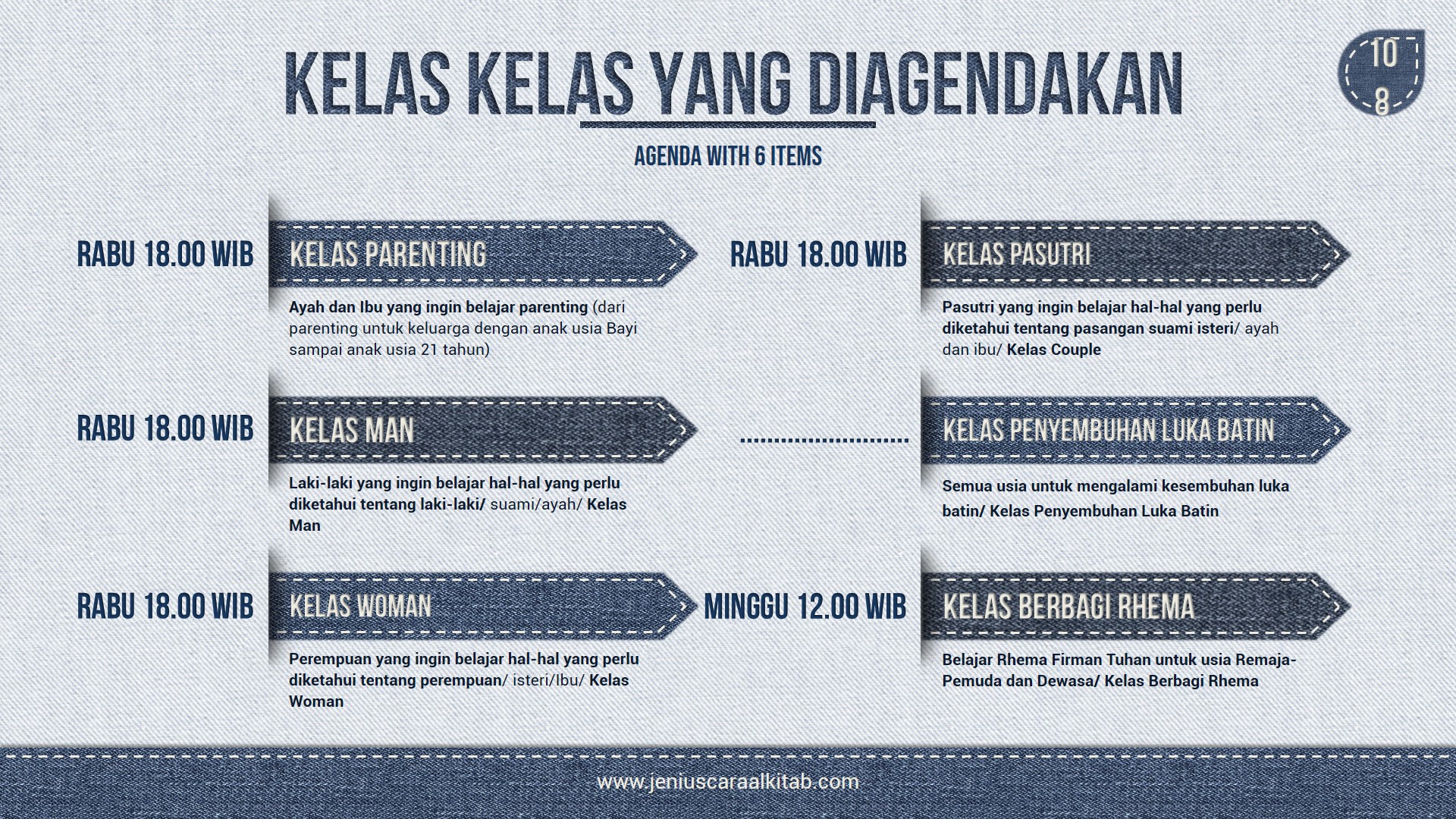 KELAS KELAS YANG DIAGENDAKAN

10
8

AGENDA WITH 6 ITEMS

RABU 18.00 WIB

KELAS PARENTING

Ayah dan Ibu yang ingin belajar parenting (dari parenting untuk keluarga dengan anak usia Bayi sampai anak usia 21 tahun)

RABU 18.00 WIB

KELAS MAN

Laki-laki yang ingin belajar hal-hal yang perlu diketahui tentang laki-laki/ suami/ayah/ Kelas Man

RABU 18.00 WIB

KELAS WOMAN

Perempuan yang ingin belajar hal-hal yang perlu diketahui tentang perempuan/ isteri/Ibu/ Kelas Woman

RABU 18.00 WIB

KELAS PASUTRI

Pasutri yang ingin belajar hal-hal yang perlu diketahui tentang pasangan suami isteri/ ayah dan ibu/ Kelas Couple

KELAS PENYEMBUHAN LUKA BATIN

Semua usia untuk mengalami kesembuhan luka batin/ Kelas Penyembuhan Luka Batin

MINGGU 12.00 WIB

KELAS BERBAGI RHEMA

Belajar Rhema Firman Tuhan untuk usia Remaja-Pemuda dan Dewasa/ Kelas Berbagi Rhema

www.jeniuscaraalkitab.com